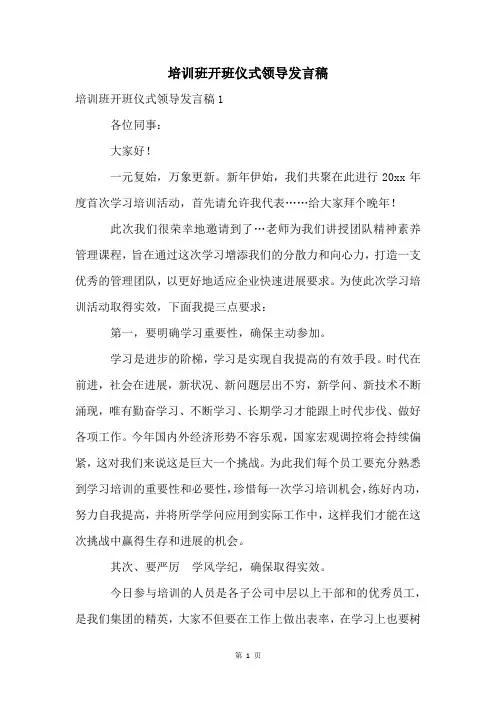 培训班开班仪式领导发言稿

培训班开班仪式领导发言稿 1

各位同事：

大家好！

一元复始，万象更新。新年伊始，我们共聚在此进行 20xx 年度首次学习培训活动，首先请允许我代表……给大家拜个晚年！

此次我们很荣幸地邀请到了…老师为我们讲授团队精神素养管理课程，旨在通过这次学习增添我们的分散力和向心力，打造一支优秀的管理团队，以更好地适应企业快速进展要求。为使此次学习培训活动取得实效，下面我提三点要求：

第一，要明确学习重要性，确保主动参加。

学习是进步的阶梯，学习是实现自我提高的有效手段。时代在前进，社会在进展，新状况、新问题层出不穷，新学问、新技术不断涌现，唯有勤奋学习、不断学习、长期学习才能跟上时代步伐、做好各项工作。今年国内外经济形势不容乐观，国家宏观调控将会持续偏紧，这对我们来说这是巨大一个挑战。为此我们每个员工要充分熟悉到学习培训的重要性和必要性，珍惜每一次学习培训机会，练好内功，努力自我提高，并将所学学问应用到实际工作中，这样我们才能在这次挑战中赢得生存和进展的机会。

其次、要严厉　学风学纪，确保取得实效。

今日参与培训的人员是各子公司中层以上干部和的优秀员工，是我们集团的精英，大家不但要在工作上做出表率，在学习上也要树

第 1 页